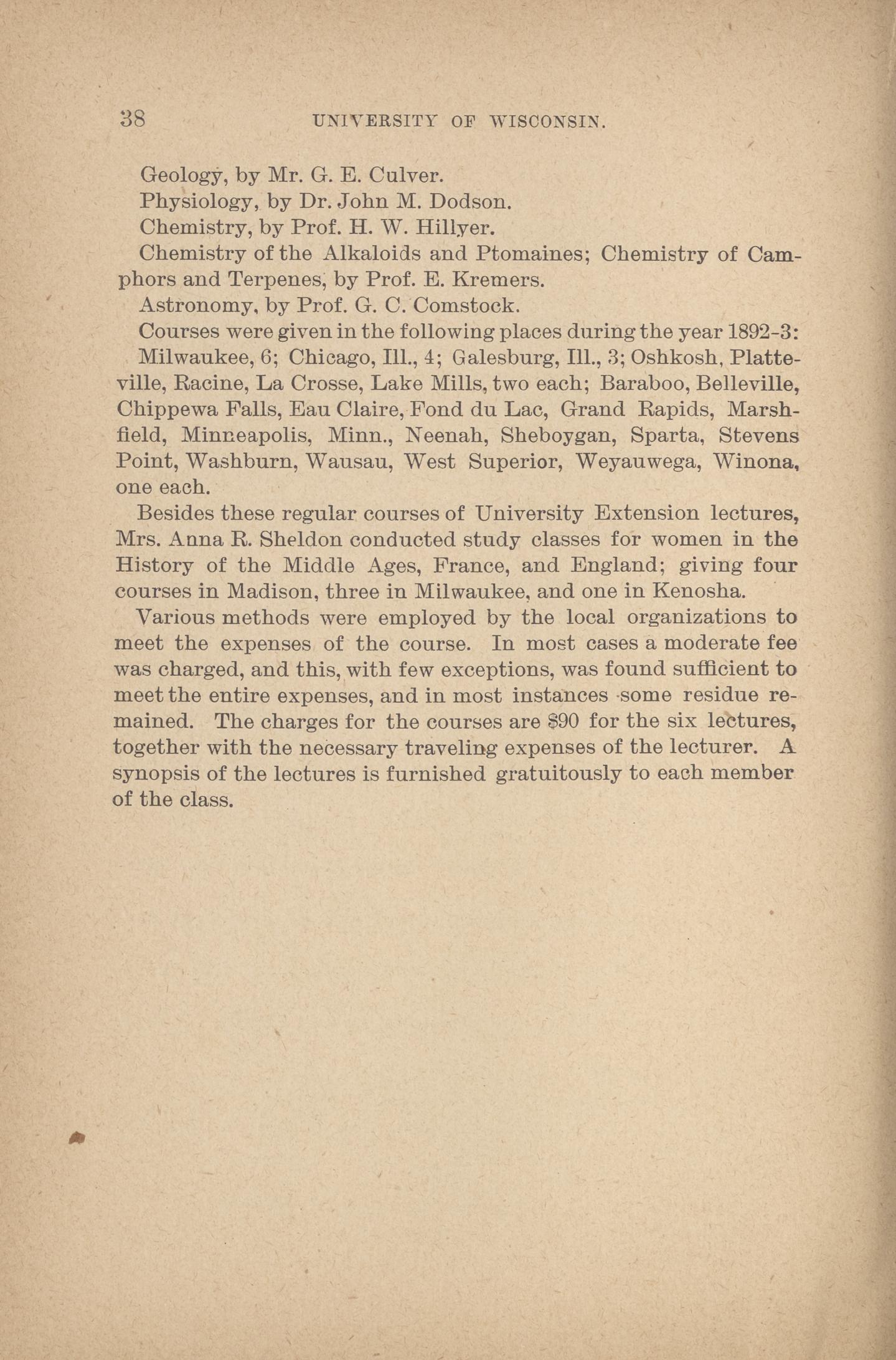 38 UNIVERSITY OF WISCONSIN.

Geology, by Mr. G. E. Culver.

Physiology, by Dr. John M. Dodson.

Chemistry, by Prof. H. W. Hillyer.

Chemistry of the Alkaloids and Ptomaines; Chemistry of Camphors and Terpenes, by Prof. E. Kremers.

Astronomy, by Prof. G. C. Comstock.

Courses were given in the following places during the year 1892-3: Milwaukee, 6; Chicago, Ill., 4; Galesburg, Ill., 3; Oshkosh, Platteville, Racine, La Crosse, Lake Mills, two each; Baraboo, Belleville, Chippewa Falls, Eau Claire, Fond du Lac, Grand Rapids, Marshfield, Minneapolis, Minn., Neenah, Sheboygan, Sparta, Stevens Point, Washburn, Wausau, West Superior, Weyauwega, Winona, one each.

Besides these regular courses of University Extension lectures, Mrs. Anna R. Sheldon conducted study classes for women in the History of the Middle Ages, France, and England; giving four courses in Madison, three in Milwaukee, and one in Kenosha.

Various methods were employed by the local organizations to meet the expenses of the course. In most cases a moderate fee was charged, and this, with few exceptions, was found sufficient to meet the entire expenses, and in most instances some residue remained. The charges for the courses are $90 for the six lectures, together with the necessary traveling expenses of the lecturer. A synopsis of the lectures is furnished gratuitously to each member of the class.